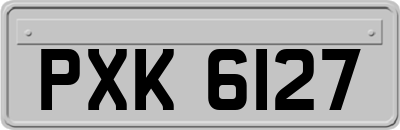 PXK 6127